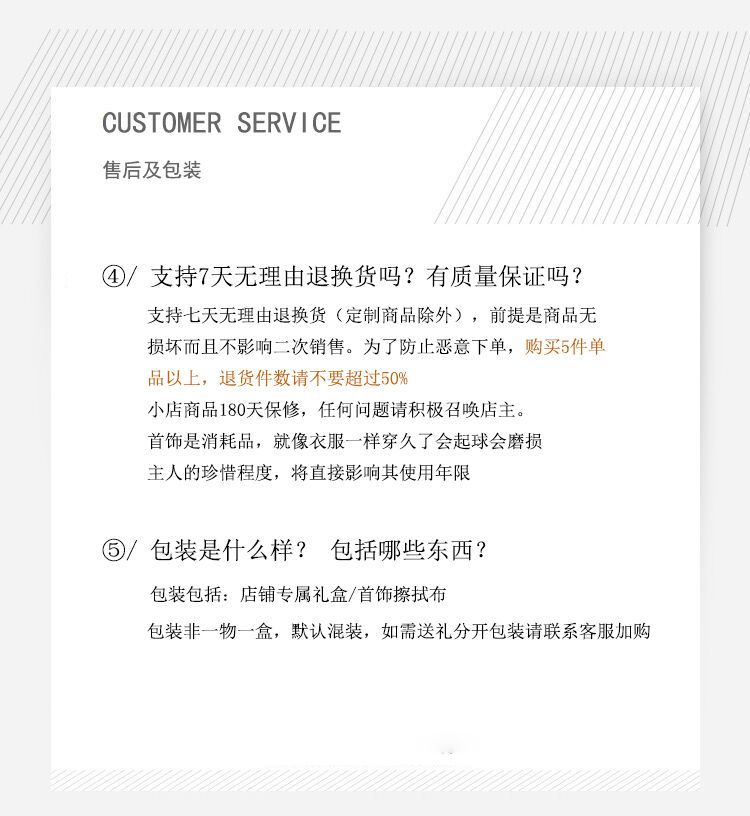 CUSTOMER SERVICE

售后及包装

④/ 支持7天无理由退换货吗？有质量保证吗？

支持七天无理由退换货（定制商品除外），前提是商品无损坏而且不影响二次销售。为了防止恶意下单，购买5件单品以上，退货件数请不要超过50%

小店商品180天保修，任何问题请积极召唤店主。

首饰是消耗品，就像衣服一样穿久了会起球会磨损

主人的珍惜程度，将直接影响其使用年限

⑤/ 包装是什么样？ 包括哪些东西？

包装包括：店铺专属礼盒/首饰擦拭布

包装非一物一盒，默认混装，如需送礼分开包装请联系客服加购